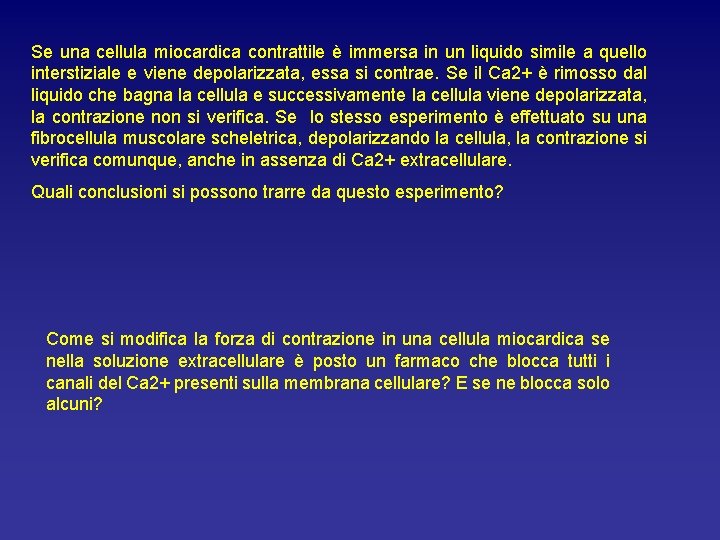 Se una cellula miocardica contrattile è immersa in un liquido simile a quello interstiziale e viene depolarizzata, essa si contrae. Se il Ca2+ è rimosso dal liquido che bagna la cellula e successivamente la cellula viene depolarizzata, la contrazione non si verifica. Se lo stesso esperimento è effettuato su una fibrocellula muscolare scheletrica, depolarizzando la cellula, la contrazione si verifica comunque, anche in assenza di Ca2+ extracellulare.

Quali conclusioni si possono trarre da questo esperimento?

Come si modifica la forza di contrazione in una cellula miocardica se nella soluzione extracellulare è posto un farmaco che blocca tutti i canali del Ca2+ presenti sulla membrana cellulare? E se ne blocca solo alcuni?